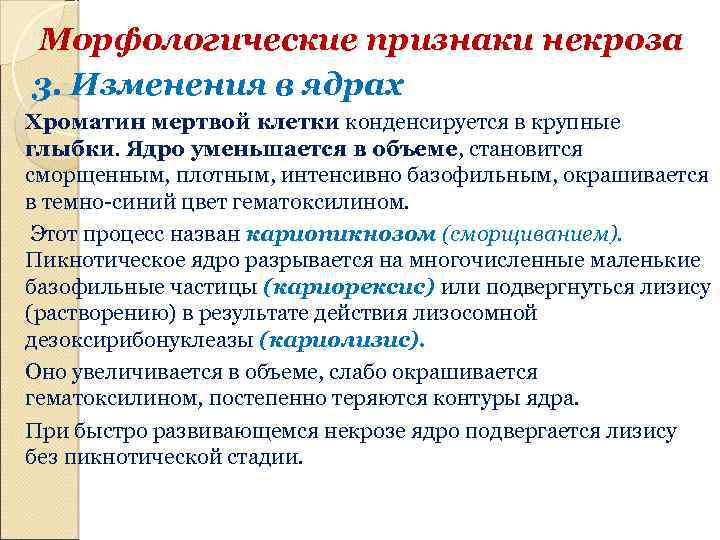 Морфологические признаки некроза

3. Изменения в ядрах

Хроматин мертвой клетки конденсируется в крупные глыбки. Ядро уменьшается в объеме, становится сморщенным, плотным, интенсивно базофильным, окрашивается в темно-синий цвет гематоксилином.

Этот процесс назван кариопикнозом (сморщиванием). Пикнотическое ядро разрывается на многочисленные маленькие базофильные частицы (кариорексис) или подвергнуться лизису (растворению) в результате действия лизосомной дезоксирибонуклеазы (кариолизис).

Оно увеличивается в объеме, слабо окрашивается гематоксилином, постепенно теряются контуры ядра.

При быстро развивающемся некрозе ядро подвергается лизису без пикнотической стадии.